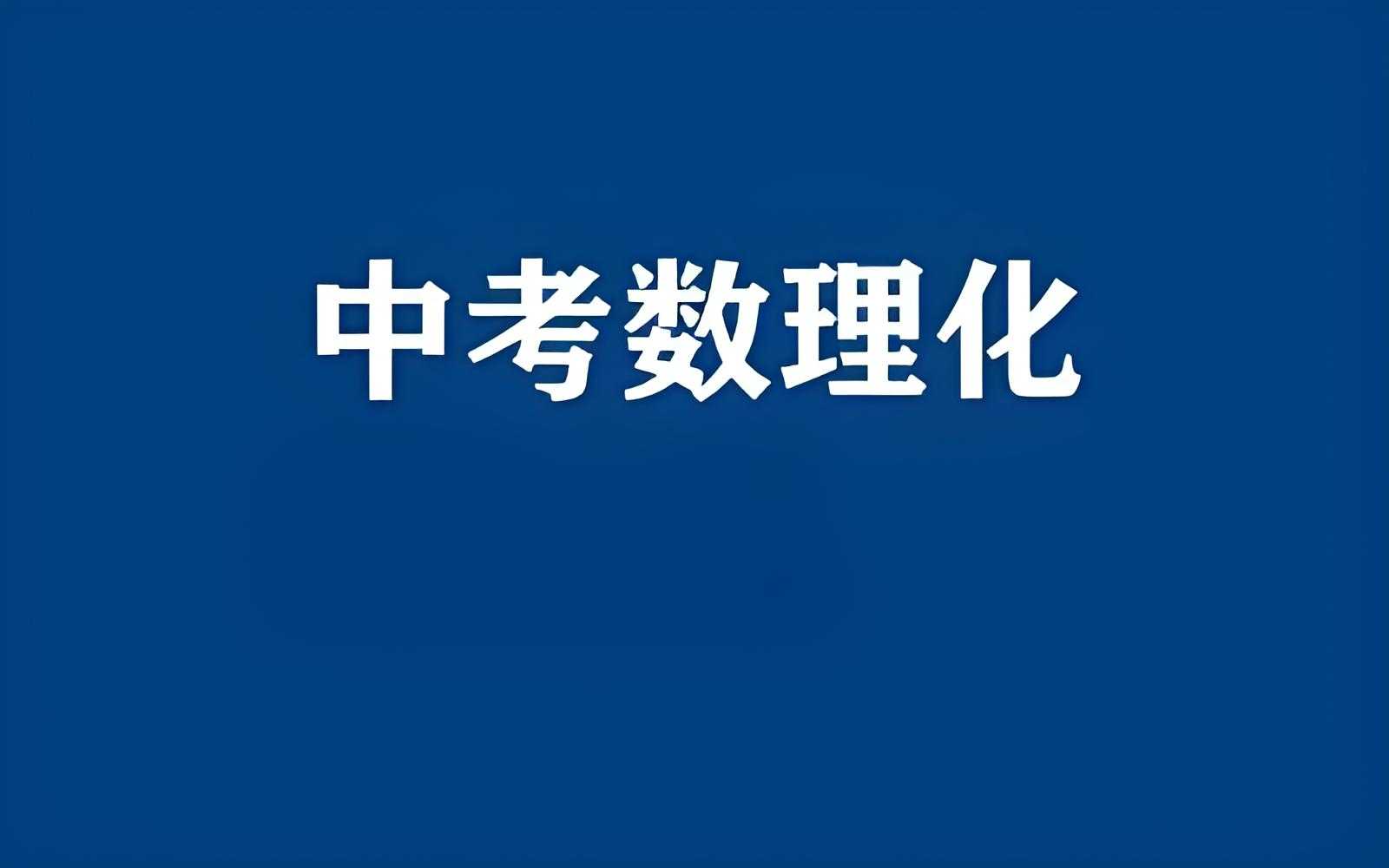 中考数理化